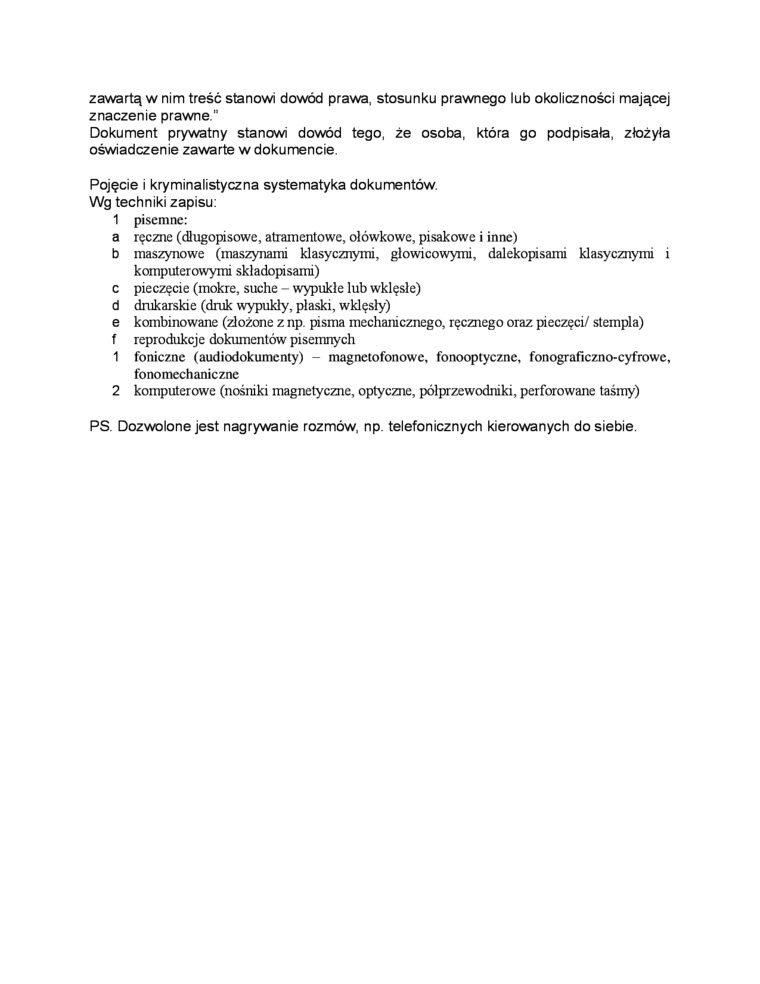 zawartą w nim treść stanowi dowód prawa, stosunku prawnego lub okoliczności mającej znaczenie prawne."
Dokument prywatny stanowi dowód tego, że osoba, która go podpisała, złożyła oświadczenie zawarte w dokumencie.

Pojęcie i kryminalistyczna systematyka dokumentów.
Wg techniki zapisu:
1 pisemne:
a ręczne (długopisowe, atramentowe, ołówkowe, pisakowe i inne)
b maszynowe (maszynami klasycznymi, głowicowymi, dalekopisami klasycznymi i komputerowymi składopisami)
c pieczęcie (mokre, suche – wypukłe lub wklęsłe)
d drukarskie (druk wypukły, płaski, wklęsły)
e kombinowane (złożone z np. pisma mechanicznego, ręcznego oraz pieczęci/ stempla)
f reprodukcje dokumentów pisemnych
1 foniczne (audiodokumenty) – magnetofonowe, fonooptyczne, fonograficzno-cyfrowe, fonomechaniczne
2 komputerowe (nośniki magnetyczne, optyczne, półprzewodniki, perforowane taśmy)

PS. Dozwolone jest nagrywanie rozmów, np. telefonicznych kierowanych do siebie.